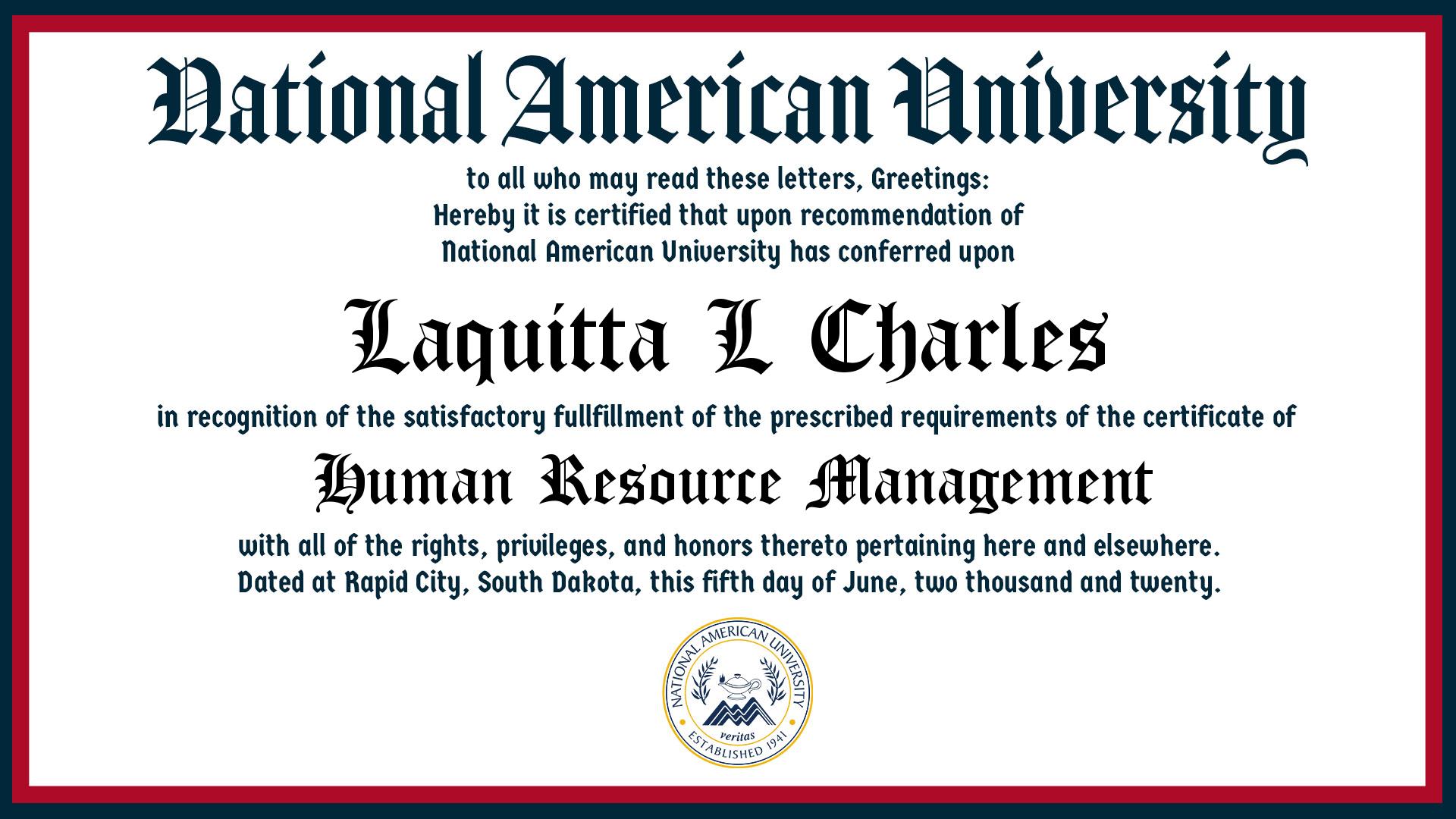 National American University

to all who may read these letters, Greetings:
Hereby it is certified that upon recommendation of
National American University has conferred upon

Laquitta L Charles

in recognition of the satisfactory fullfillment of the prescribed requirements of the certificate of

Human Resource Management

with all of the rights, privileges, and honors thereto pertaining here and elsewhere.
Dated at Rapid City, South Dakota, this fifth day of June, two thousand and twenty.

NATIONAL AMERICAN UNIVERSITY
veritas
ESTABLISHED 1941